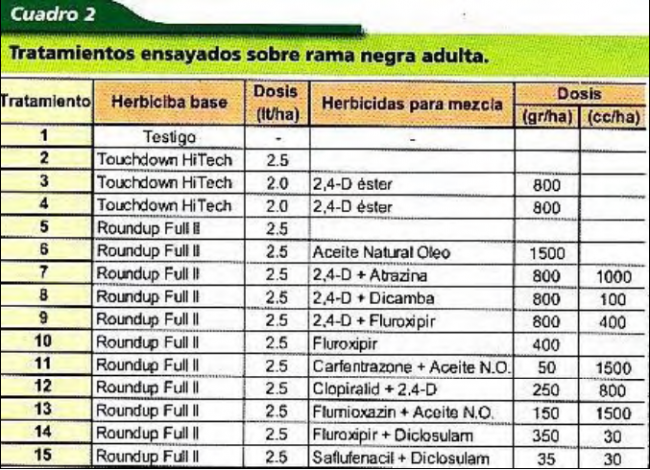 Cuadro 2

Tratamientos ensayados sobre rama negra adulta.

| Tratamiento | Herbiciba base | Dosis (lt/ha) | Herbicidas para mezcla | Dosis (gr/ha) | Dosis (cc/ha) |
|---|---|---|---|---|---|
| 1 | Testigo | - | - | | |
| 2 | Touchdown HiTech | 2.5 | | | |
| 3 | Touchdown HiTech | 2.0 | 2,4-D éster | 800 | |
| 4 | Touchdown HiTech | 2.0 | 2,4-D éster | 800 | |
| 5 | Roundup Full II | 2.5 | | | |
| 6 | Roundup Full II | 2.5 | Aceite Natural Oleo | 1500 | |
| 7 | Roundup Full II | 2.5 | 2,4-D + Atrazina | 800 | 1000 |
| 8 | Roundup Full II | 2.5 | 2,4-D + Dicamba | 800 | 100 |
| 9 | Roundup Full II | 2.5 | 2,4-D + Fluroxipir | 800 | 400 |
| 10 | Roundup Full II | 2.5 | Fluroxipir | 400 | |
| 11 | Roundup Full II | 2.5 | Carfentrazone + Aceite N.O. | 50 | 1500 |
| 12 | Roundup Full II | 2.5 | Clopiralid + 2,4-D | 250 | 800 |
| 13 | Roundup Full II | 2.5 | Flumioxazin + Aceite N.O. | 150 | 1500 |
| 14 | Roundup Full II | 2.5 | Fluroxipir + Diclosulam | 350 | 30 |
| 15 | Roundup Full II | 2.5 | Saflufenacil + Diclosulam | 35 | 30 |